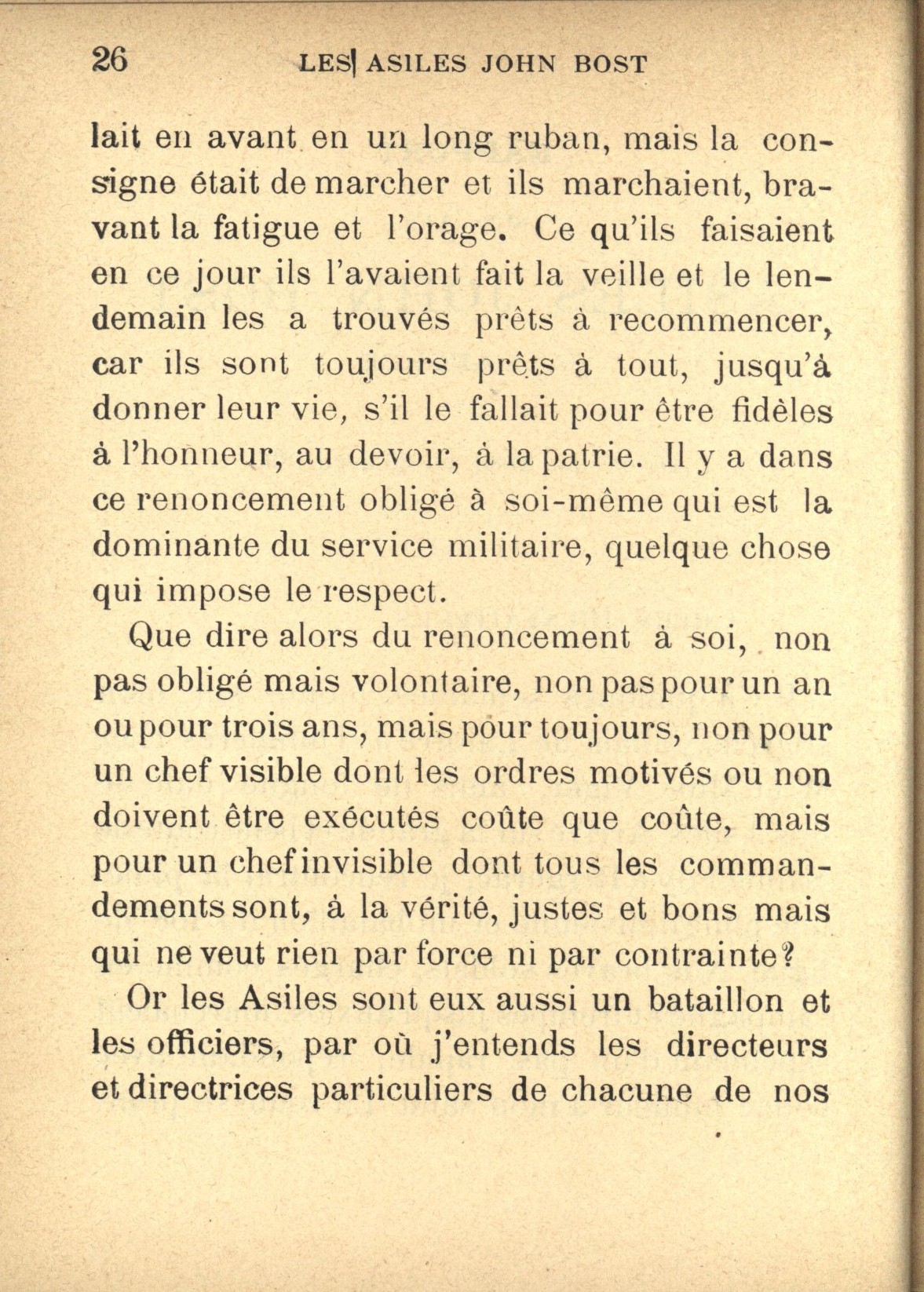 26 LES ASILES JOHN BOST

lait en avant en un long ruban, mais la consigne était de marcher et ils marchaient, bravant la fatigue et l'orage. Ce qu'ils faisaient en ce jour ils l'avaient fait la veille et le lendemain les a trouvés prêts à recommencer, car ils sont toujours prêts à tout, jusqu'à donner leur vie, s'il le fallait pour être fidèles à l'honneur, au devoir, à la patrie. Il y a dans ce renoncement obligé à soi-même qui est la dominante du service militaire, quelque chose qui impose le respect.

Que dire alors du renoncement à soi, non pas obligé mais volontaire, non pas pour un an ou pour trois ans, mais pour toujours, non pour un chef visible dont les ordres motivés ou non doivent être exécutés coûte que coûte, mais pour un chef invisible dont tous les commandements sont, à la vérité, justes et bons mais qui ne veut rien par force ni par contrainte?

Or les Asiles sont eux aussi un bataillon et les officiers, par où j'entends les directeurs et directrices particuliers de chacune de nos